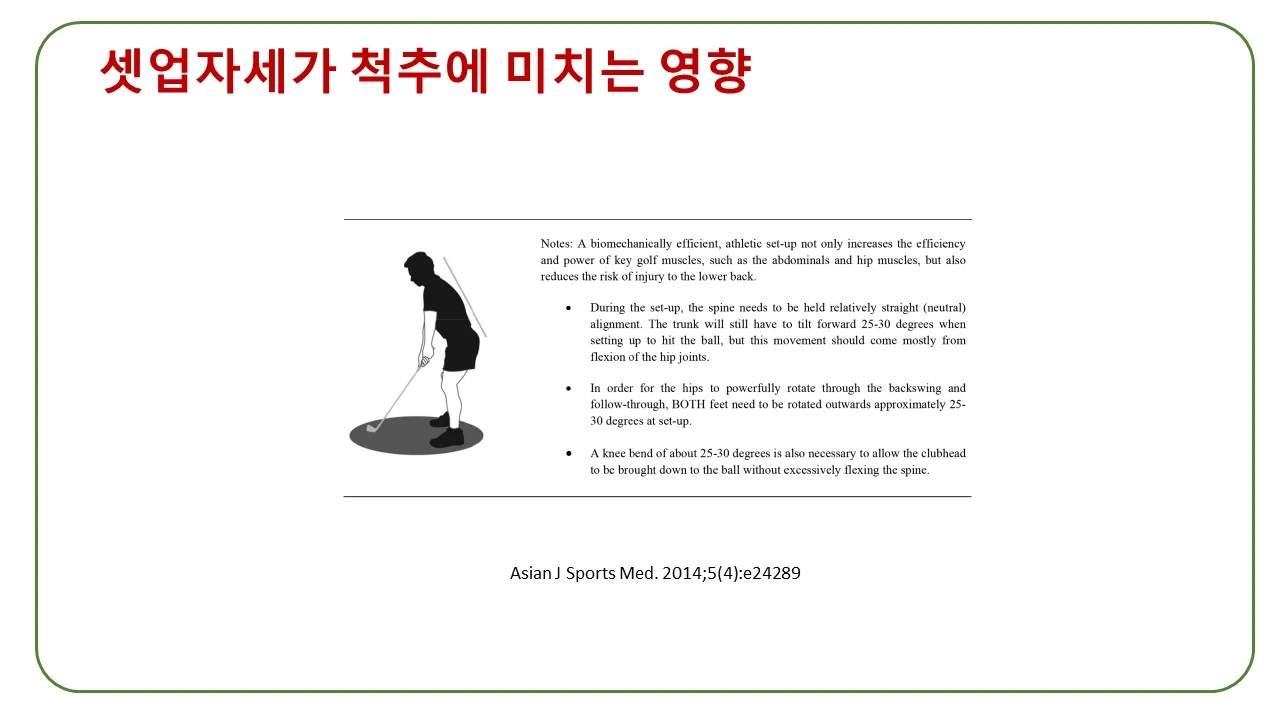 셋업자세가 척추에 미치는 영향

Notes: A biomechanically efficient, athletic set-up not only increases the efficiency and power of key golf muscles, such as the abdominals and hip muscles, but also reduces the risk of injury to the lower back.

• During the set-up, the spine needs to be held relatively straight (neutral) alignment. The trunk will still have to tilt forward 25-30 degrees when setting up to hit the ball, but this movement should come mostly from flexion of the hip joints.

• In order for the hips to powerfully rotate through the backswing and follow-through, BOTH feet need to be rotated outwards approximately 25-30 degrees at set-up.

• A knee bend of about 25-30 degrees is also necessary to allow the clubhead to be brought down to the ball without excessively flexing the spine.

Asian J Sports Med. 2014;5(4):e24289